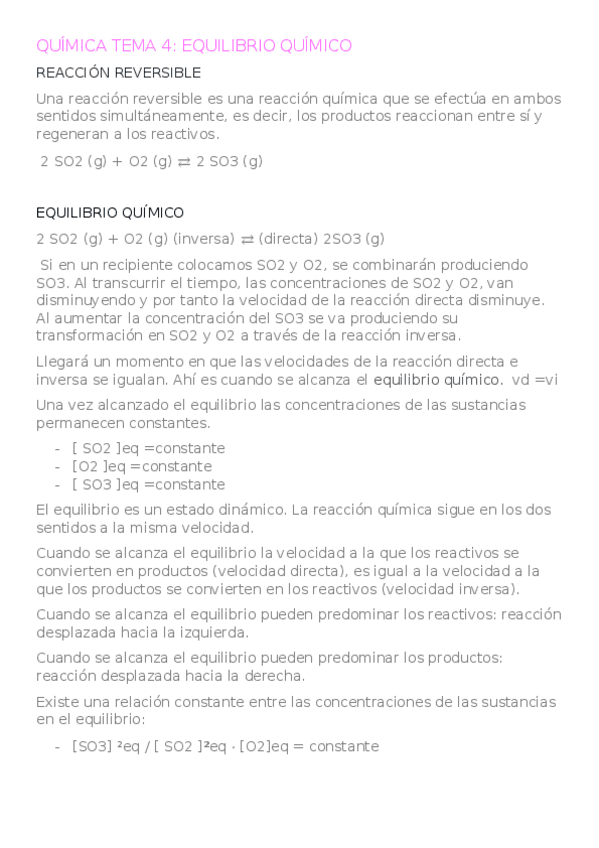 QUÍMICA TEMA 4: EQUILIBRIO QUÍMICO

REACCIÓN REVERSIBLE

Una reacción reversible es una reacción química que se efectúa en ambos sentidos simultáneamente, es decir, los productos reaccionan entre sí y regeneran a los reactivos.

2 SO2 (g) + O2 (g) ⇄ 2 SO3 (g)

EQUILIBRIO QUÍMICO

2 SO2 (g) + O2 (g) (inversa) ⇄ (directa) 2SO3 (g)

Si en un recipiente colocamos SO2 y O2, se combinarán produciendo SO3. Al transcurrir el tiempo, las concentraciones de SO2 y O2, van disminuyendo y por tanto la velocidad de la reacción directa disminuye. Al aumentar la concentración del SO3 se va produciendo su transformación en SO2 y O2 a través de la reacción inversa.

Llegará un momento en que las velocidades de la reacción directa e inversa se igualan. Ahí es cuando se alcanza el equilibrio químico. vd =vi

Una vez alcanzado el equilibrio las concentraciones de las sustancias permanecen constantes.

- [ SO2 ]eq =constante
- [O2 ]eq =constante
- [ SO3 ]eq =constante

El equilibrio es un estado dinámico. La reacción química sigue en los dos sentidos a la misma velocidad.

Cuando se alcanza el equilibrio la velocidad a la que los reactivos se convierten en productos (velocidad directa), es igual a la velocidad a la que los productos se convierten en los reactivos (velocidad inversa).

Cuando se alcanza el equilibrio pueden predominar los reactivos: reacción desplazada hacia la izquierda.

Cuando se alcanza el equilibrio pueden predominar los productos: reacción desplazada hacia la derecha.

Existe una relación constante entre las concentraciones de las sustancias en el equilibrio:

- [SO3] ²eq / [ SO2 ]²eq · [O2]eq = constante